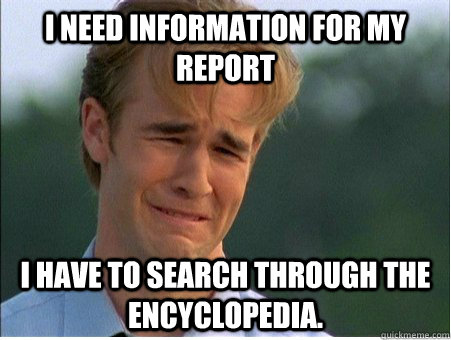 I NEED INFORMATION FOR MY REPORT

I HAVE TO SEARCH THROUGH THE ENCYCLOPEDIA.

quickmeme.com